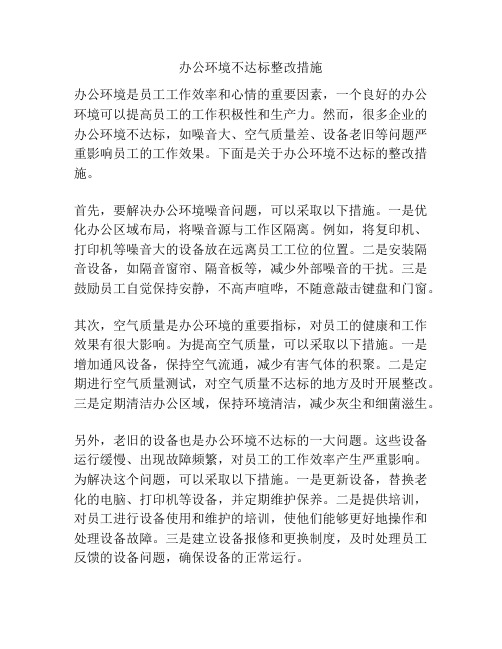 办公环境不达标整改措施

办公环境是员工工作效率和心情的重要因素，一个良好的办公环境可以提高员工的工作积极性和生产力。然而，很多企业的办公环境不达标，如噪音大、空气质量差、设备老旧等问题严重影响员工的工作效果。下面是关于办公环境不达标的整改措施。

首先，要解决办公环境噪音问题，可以采取以下措施。一是优化办公区域布局，将噪音源与工作区隔离。例如，将复印机、打印机等噪音大的设备放在远离员工工位的位置。二是安装隔音设备，如隔音窗帘、隔音板等，减少外部噪音的干扰。三是鼓励员工自觉保持安静，不高声喧哗，不随意敲击键盘和门窗。

其次，空气质量是办公环境的重要指标，对员工的健康和工作效果有很大影响。为提高空气质量，可以采取以下措施。一是增加通风设备，保持空气流通，减少有害气体的积聚。二是定期进行空气质量测试，对空气质量不达标的地方及时开展整改。三是定期清洁办公区域，保持环境清洁，减少灰尘和细菌滋生。

另外，老旧的设备也是办公环境不达标的一大问题。这些设备运行缓慢、出现故障频繁，对员工的工作效率产生严重影响。为解决这个问题，可以采取以下措施。一是更新设备，替换老化的电脑、打印机等设备，并定期维护保养。二是提供培训，对员工进行设备使用和维护的培训，使他们能够更好地操作和处理设备故障。三是建立设备报修和更换制度，及时处理员工反馈的设备问题，确保设备的正常运行。